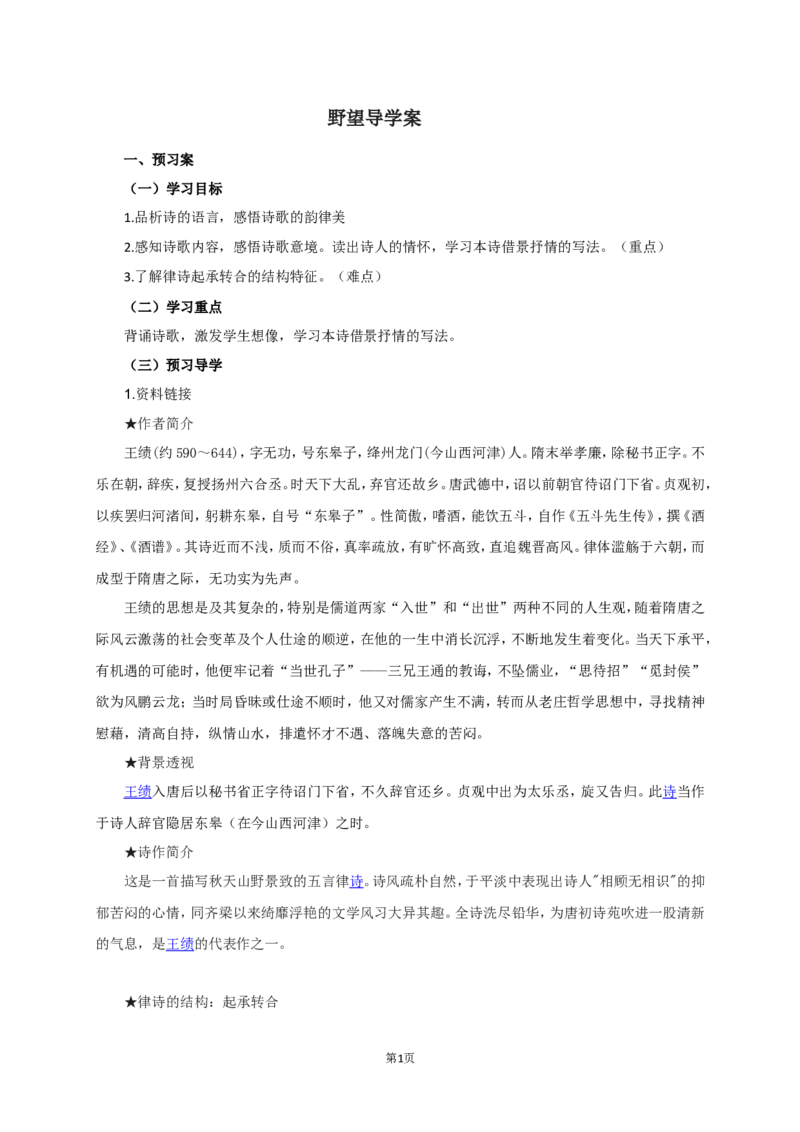 野望导学案

一、预习案

（一）学习目标

1.品析诗的语言，感悟诗歌的韵律美

2.感知诗歌内容，感悟诗歌意境。读出诗人的情怀，学习本诗借景抒情的写法。（重点）

3.了解律诗起承转合的结构特征。（难点）

（二）学习重点

背诵诗歌，激发学生想像，学习本诗借景抒情的写法。

（三）预习导学

1.资料链接

★作者简介

王绩(约 590～644)，字无功，号东皋子，绛州龙门(今山西河津)人。隋末举孝廉，除秘书正字。不乐在朝，辞疾，复授扬州六合丞。时天下大乱，弃官还故乡。唐武德中，诏以前朝官待诏门下省。贞观初，以疾罢归河渚间，躬耕东皋，自号“东皋子”。性简傲，嗜酒，能饮五斗，自作《五斗先生传》，撰《酒经》、《酒谱》。其诗近而不浅，质而不俗，真率疏放，有旷怀高致，直追魏晋高风。律体滥觞于六朝，而成型于隋唐之际，无功实为先声。

王绩的思想是及其复杂的，特别是儒道两家“入世”和“出世”两种不同的人生观，随着隋唐之际风云激荡的社会变革及个人仕途的顺逆，在他的一生中消长沉浮，不断地发生着变化。当天下承平，有机遇的可能时，他便牢记着“当世孔子”——三兄王通的教诲，不坠儒业，“思待招”“觅封侯”欲为风鹏云龙；当时局昏昧或仕途不顺时，他又对儒家产生不满，转而从老庄哲学思想中，寻找精神慰藉，清高自持，纵情山水，排遣怀才不遇、落魄失意的苦闷。

★背景透视

王绩入唐后以秘书省正字待诏门下省，不久辞官还乡。贞观中出为太乐丞，旋又告归。此诗当作于诗人辞官隐居东皋（在今山西河津）之时。

★诗作简介

这是一首描写秋天山野景致的五言律诗。诗风疏朴自然，于平淡中表现出诗人"相顾无相识"的抑郁苦闷的心情，同齐梁以来绮靡浮艳的文学风习大异其趣。全诗洗尽铅华，为唐初诗苑吹进一股清新的气息，是王绩的代表作之一。

★律诗的结构：起承转合

第1页